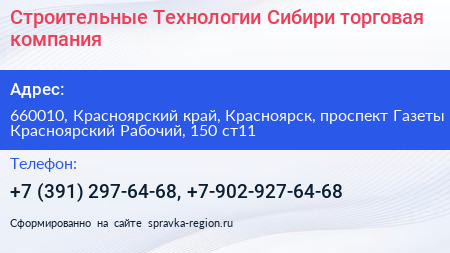 Строительные Технологии Сибири торговая компания

Адрес:

660010, Красноярский край, Красноярск, проспект Газеты Красноярский Рабочий, 150 ст11

Телефон:

+7 (391) 297-64-68, +7-902-927-64-68

Сформированно на сайте spravka-region.ru